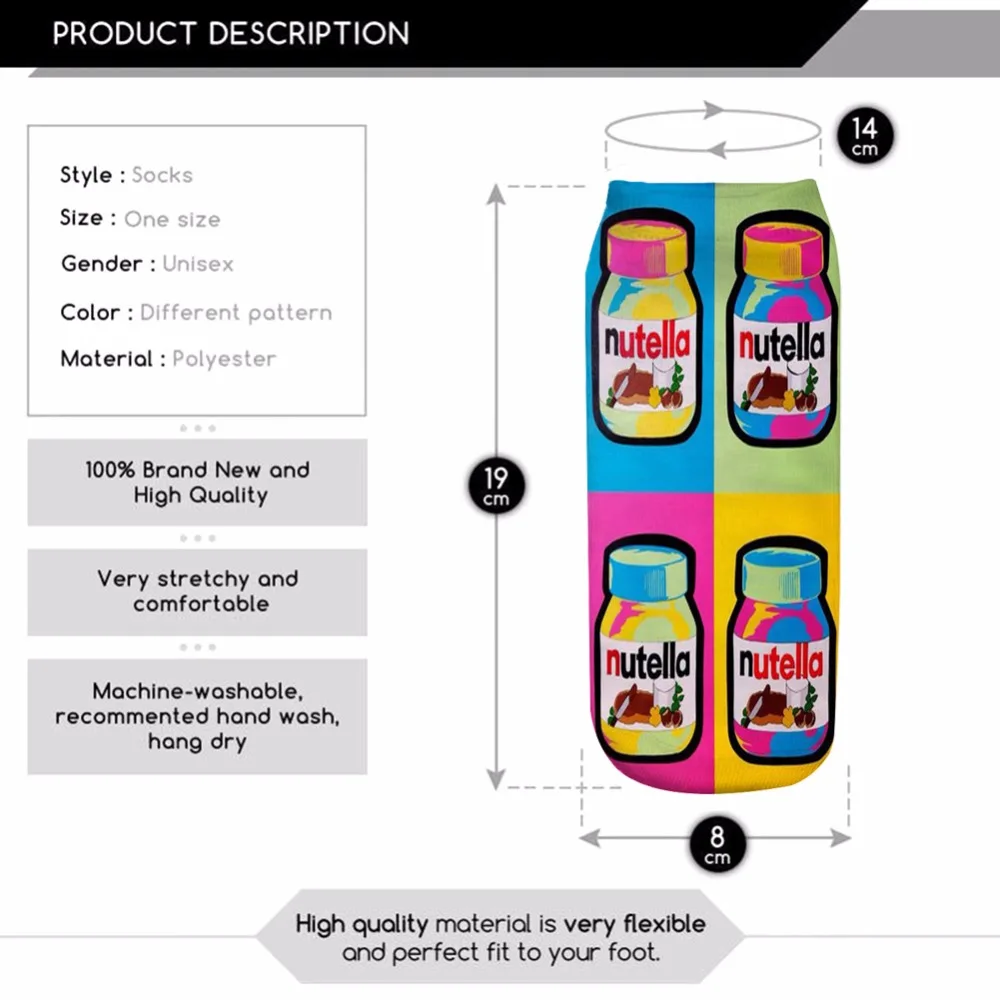 PRODUCT DESCRIPTION

Style : Socks
Size : One size
Gender : Unisex
Color : Different pattern
Material : Polyester

100% Brand New and High Quality

Very stretchy and comfortable

Machine-washable, recommented hand wash, hang dry

14 cm

19 cm

8 cm

nutella

nutella

nutella

nutella

High quality material is very flexible and perfect fit to your foot.